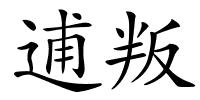 逋叛